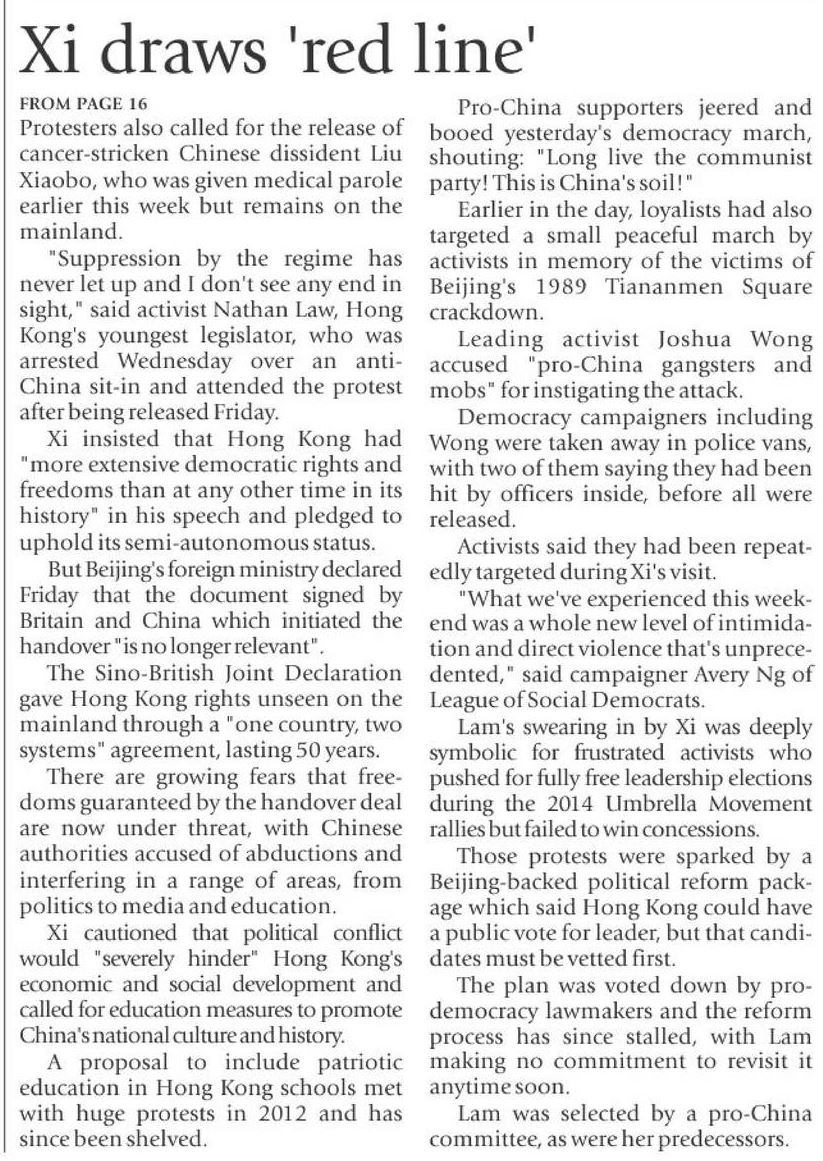 Xi draws 'red line'

FROM PAGE 16

Protesters also called for the release of cancer-stricken Chinese dissident Liu Xiaobo, who was given medical parole earlier this week but remains on the mainland.

"Suppression by the regime has never let up and I don't see any end in sight," said activist Nathan Law, Hong Kong's youngest legislator, who was arrested Wednesday over an anti-China sit-in and attended the protest after being released Friday.

Xi insisted that Hong Kong had "more extensive democratic rights and freedoms than at any other time in its history" in his speech and pledged to uphold its semi-autonomous status.

But Beijing's foreign ministry declared Friday that the document signed by Britain and China which initiated the handover "is no longer relevant".

The Sino-British Joint Declaration gave Hong Kong rights unseen on the mainland through a "one country, two systems" agreement, lasting 50 years.

There are growing fears that freedoms guaranteed by the handover deal are now under threat, with Chinese authorities accused of abductions and interfering in a range of areas, from politics to media and education.

Xi cautioned that political conflict would "severely hinder" Hong Kong's economic and social development and called for education measures to promote China's national culture and history.

A proposal to include patriotic education in Hong Kong schools met with huge protests in 2012 and has since been shelved.

Pro-China supporters jeered and booed yesterday's democracy march, shouting: "Long live the communist party! This is China's soil!"

Earlier in the day, loyalists had also targeted a small peaceful march by activists in memory of the victims of Beijing's 1989 Tiananmen Square crackdown.

Leading activist Joshua Wong accused "pro-China gangsters and mobs" for instigating the attack.

Democracy campaigners including Wong were taken away in police vans, with two of them saying they had been hit by officers inside, before all were released.

Activists said they had been repeatedly targeted during Xi's visit.

"What we've experienced this weekend was a whole new level of intimidation and direct violence that's unprecedented," said campaigner Avery Ng of League of Social Democrats.

Lam's swearing in by Xi was deeply symbolic for frustrated activists who pushed for fully free leadership elections during the 2014 Umbrella Movement rallies but failed to win concessions.

Those protests were sparked by a Beijing-backed political reform package which said Hong Kong could have a public vote for leader, but that candidates must be vetted first.

The plan was voted down by pro-democracy lawmakers and the reform process has since stalled, with Lam making no commitment to revisit it anytime soon.

Lam was selected by a pro-China committee, as were her predecessors.